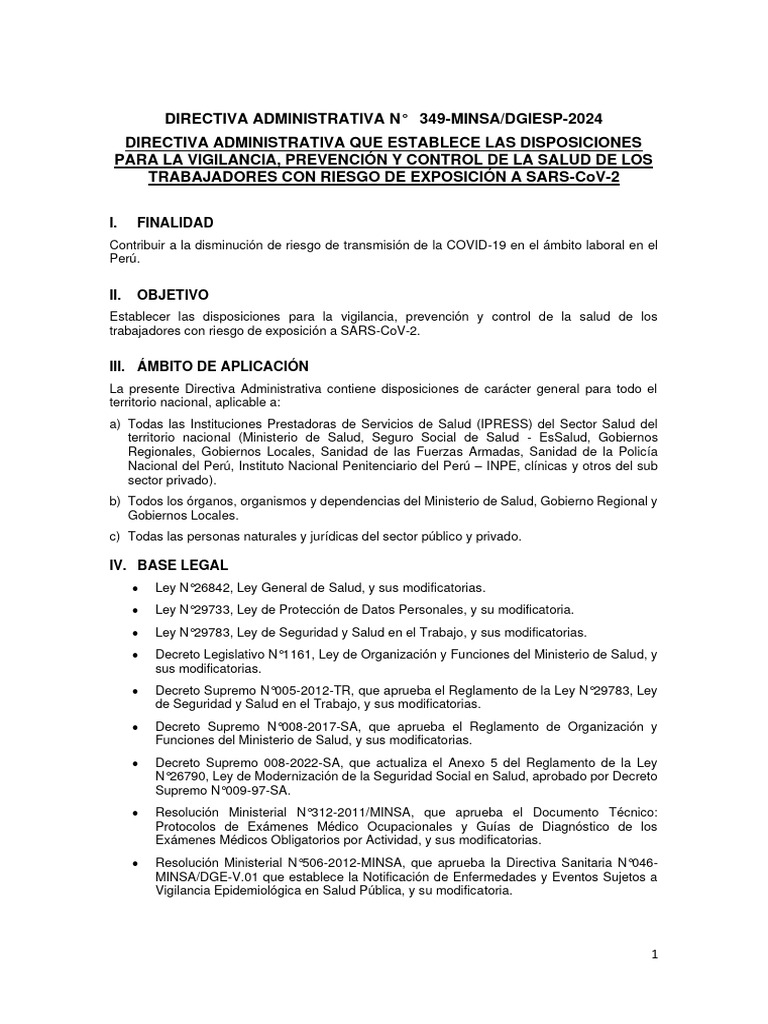 DIRECTIVA ADMINISTRATIVA N° 349-MINSA/DGIESP-2024

DIRECTIVA ADMINISTRATIVA QUE ESTABLECE LAS DISPOSICIONES PARA LA VIGILANCIA, PREVENCIÓN Y CONTROL DE LA SALUD DE LOS TRABAJADORES CON RIESGO DE EXPOSICIÓN A SARS-CoV-2

I. FINALIDAD

Contribuir a la disminución de riesgo de transmisión de la COVID-19 en el ámbito laboral en el Perú.

II. OBJETIVO

Establecer las disposiciones para la vigilancia, prevención y control de la salud de los trabajadores con riesgo de exposición a SARS-CoV-2.

III. ÁMBITO DE APLICACIÓN

La presente Directiva Administrativa contiene disposiciones de carácter general para todo el territorio nacional, aplicable a:

a) Todas las Instituciones Prestadoras de Servicios de Salud (IPRESS) del Sector Salud del territorio nacional (Ministerio de Salud, Seguro Social de Salud - EsSalud, Gobiernos Regionales, Gobiernos Locales, Sanidad de las Fuerzas Armadas, Sanidad de la Policía Nacional del Perú, Instituto Nacional Penitenciario del Perú – INPE, clínicas y otros del sub sector privado).

b) Todos los órganos, organismos y dependencias del Ministerio de Salud, Gobierno Regional y Gobiernos Locales.

c) Todas las personas naturales y jurídicas del sector público y privado.

IV. BASE LEGAL

• Ley N°26842, Ley General de Salud, y sus modificatorias.

• Ley N°29733, Ley de Protección de Datos Personales, y su modificatoria.

• Ley N°29783, Ley de Seguridad y Salud en el Trabajo, y sus modificatorias.

• Decreto Legislativo N°1161, Ley de Organización y Funciones del Ministerio de Salud, y sus modificatorias.

• Decreto Supremo N°005-2012-TR, que aprueba el Reglamento de la Ley N°29783, Ley de Seguridad y Salud en el Trabajo, y sus modificatorias.

• Decreto Supremo N°008-2017-SA, que aprueba el Reglamento de Organización y Funciones del Ministerio de Salud, y sus modificatorias.

• Decreto Supremo 008-2022-SA, que actualiza el Anexo 5 del Reglamento de la Ley N°26790, Ley de Modernización de la Seguridad Social en Salud, aprobado por Decreto Supremo N°009-97-SA.

• Resolución Ministerial N°312-2011/MINSA, que aprueba el Documento Técnico: Protocolos de Exámenes Médico Ocupacionales y Guías de Diagnóstico de los Exámenes Médicos Obligatorios por Actividad, y sus modificatorias.

• Resolución Ministerial N°506-2012-MINSA, que aprueba la Directiva Sanitaria N°046-MINSA/DGE-V.01 que establece la Notificación de Enfermedades y Eventos Sujetos a Vigilancia Epidemiológica en Salud Pública, y su modificatoria.

1